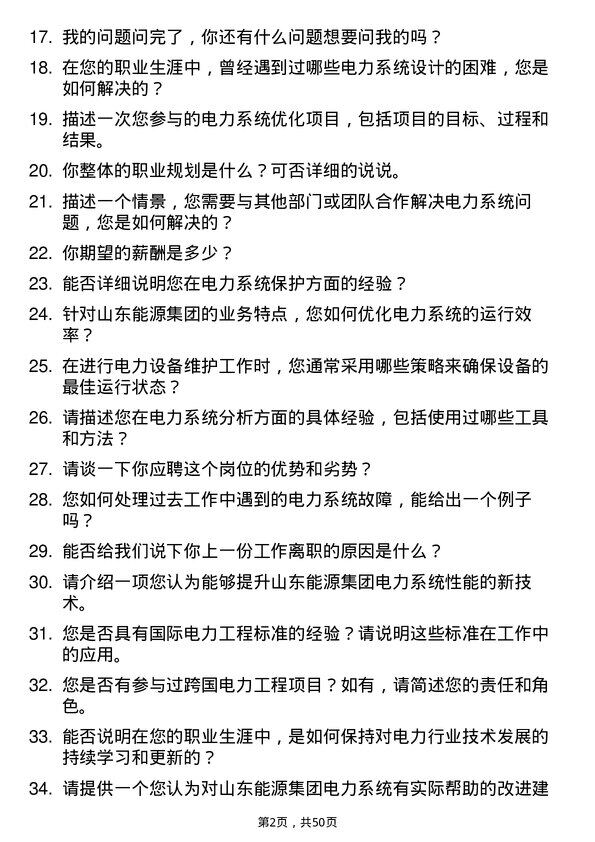 17. 我的问题问完了，你还有什么问题想要问我的吗？

18. 在您的职业生涯中，曾经遇到过哪些电力系统设计的困难，您是如何解决的？

19. 描述一次您参与的电力系统优化项目，包括项目的目标、过程和结果。

20. 你整体的职业规划是什么？可否详细的说说。

21. 描述一个情景，您需要与其他部门或团队合作解决电力系统问题，您是如何解决的？

22. 你期望的薪酬是多少？

23. 能否详细说明您在电力系统保护方面的经验？

24. 针对山东能源集团的业务特点，您如何优化电力系统的运行效率？

25. 在进行电力设备维护工作时，您通常采用哪些策略来确保设备的最佳运行状态？

26. 请描述您在电力系统分析方面的具体经验，包括使用过哪些工具和方法？

27. 请谈一下你应聘这个岗位的优势和劣势？

28. 您如何处理过去工作中遇到的电力系统故障，能给出一个例子吗？

29. 能否给我们说下你上一份工作离职的原因是什么？

30. 请介绍一项您认为能够提升山东能源集团电力系统性能的新技术。

31. 您是否具有国际电力工程标准的经验？请说明这些标准在工作中的应用。

32. 您是否有参与过跨国电力工程项目？如有，请简述您的责任和角色。

33. 能否说明在您的职业生涯中，是如何保持对电力行业技术发展的持续学习和更新的？

34. 请提供一个您认为对山东能源集团电力系统有实际帮助的改进建

第2页，共50页